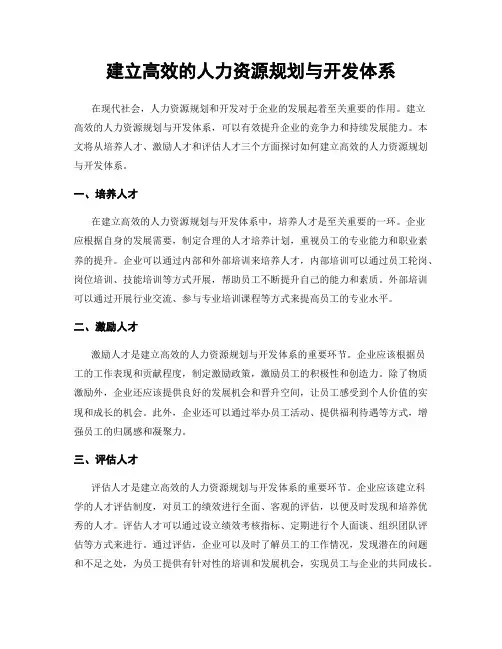 建立高效的人力资源规划与开发体系

在现代社会，人力资源规划和开发对于企业的发展起着至关重要的作用。建立高效的人力资源规划与开发体系，可以有效提升企业的竞争力和持续发展能力。本文将从培养人才、激励人才和评估人才三个方面探讨如何建立高效的人力资源规划与开发体系。

一、培养人才

在建立高效的人力资源规划与开发体系中，培养人才是至关重要的一环。企业应根据自身的发展需要，制定合理的人才培养计划，重视员工的专业能力和职业素养的提升。企业可以通过内部和外部培训来培养人才，内部培训可以通过员工轮岗、岗位培训、技能培训等方式开展，帮助员工不断提升自己的能力和素质。外部培训可以通过开展行业交流、参与专业培训课程等方式来提高员工的专业水平。

二、激励人才

激励人才是建立高效的人力资源规划与开发体系的重要环节。企业应该根据员工的工作表现和贡献程度，制定激励政策，激励员工的积极性和创造力。除了物质激励外，企业还应该提供良好的发展机会和晋升空间，让员工感受到个人价值的实现和成长的机会。此外，企业还可以通过举办员工活动、提供福利待遇等方式，增强员工的归属感和凝聚力。

三、评估人才

评估人才是建立高效的人力资源规划与开发体系的重要环节。企业应该建立科学的人才评估制度，对员工的绩效进行全面、客观的评估，以便及时发现和培养优秀的人才。评估人才可以通过设立绩效考核指标、定期进行个人面谈、组织团队评估等方式来进行。通过评估，企业可以及时了解员工的工作情况，发现潜在的问题和不足之处，为员工提供有针对性的培训和发展机会，实现员工与企业的共同成长。